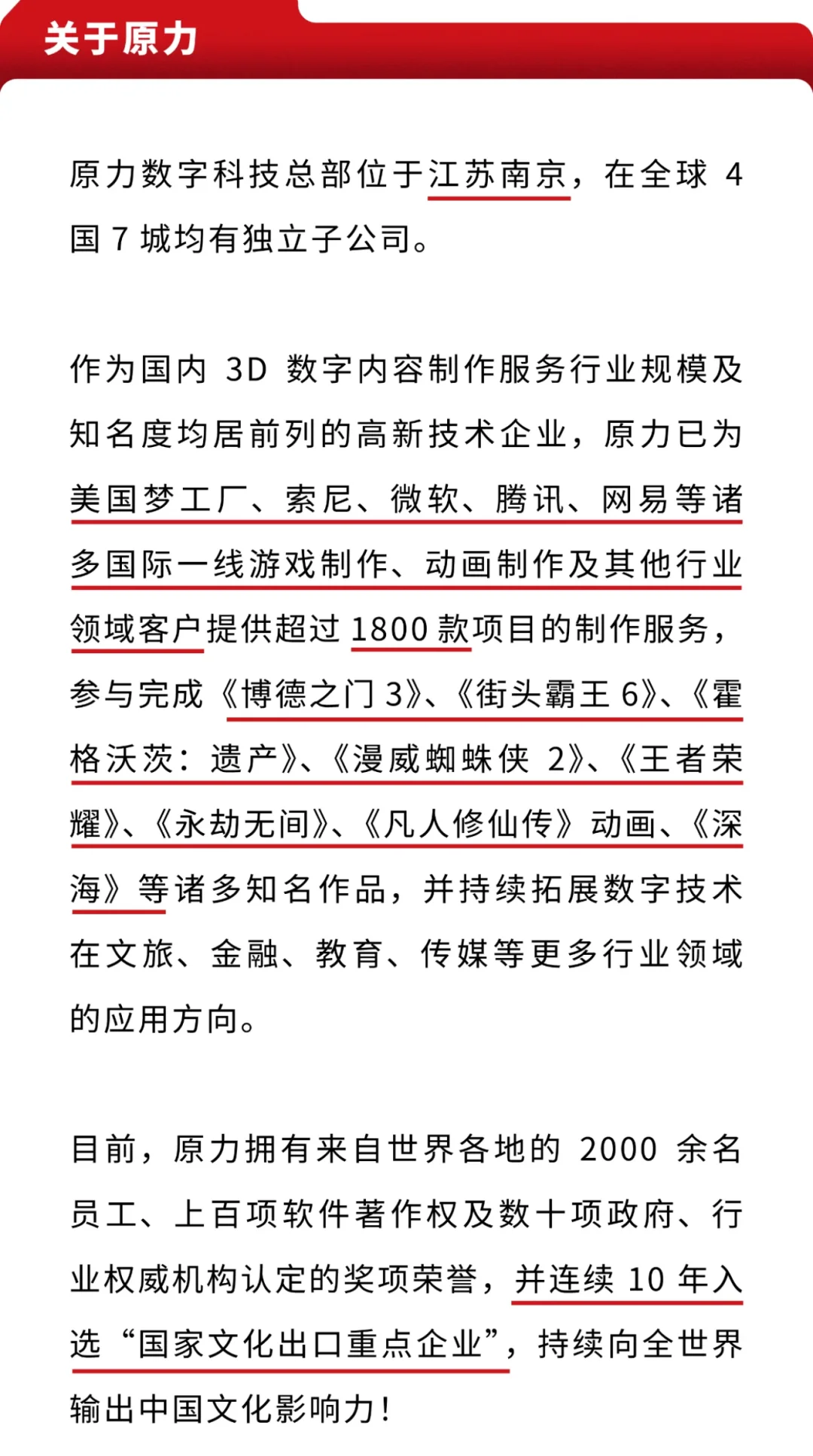 关于原力

原力数字科技总部位于江苏南京，在全球 4 国 7 城均有独立子公司。

作为国内 3D 数字内容制作服务行业规模及知名度均居前列的高新技术企业，原力已为美国梦工厂、索尼、微软、腾讯、网易等诸多国际一线游戏制作、动画制作及其他行业领域客户提供超过 1800 款项目的制作服务，参与完成《博德之门 3》、《街头霸王 6》、《霍格沃茨：遗产》、《漫威蜘蛛侠 2》、《王者荣耀》、《永劫无间》、《凡人修仙传》动画、《深海》等诸多知名作品，并持续拓展数字技术在文旅、金融、教育、传媒等更多行业领域的应用方向。

目前，原力拥有来自世界各地的 2000 余名员工、上百项软件著作权及数十项政府、行业权威机构认定的奖项荣誉，并连续 10 年入选“国家文化出口重点企业”，持续向全世界输出中国文化影响力！